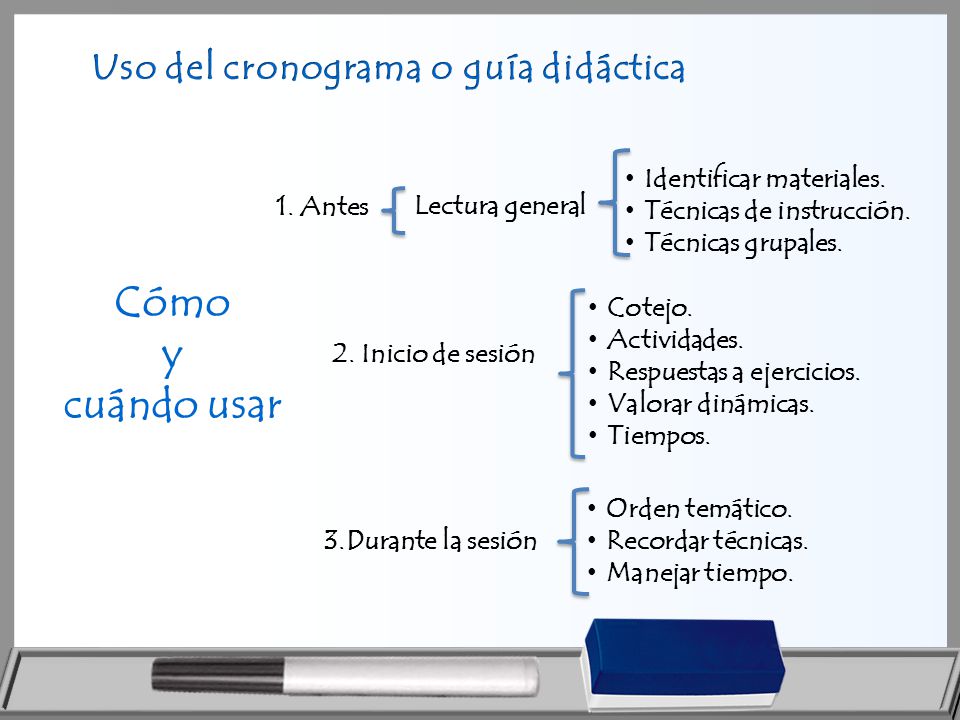 Uso del cronograma o guía didáctica

Cómo
y
cuándo usar

1. Antes

Lectura general

• Identificar materiales.
• Técnicas de instrucción.
• Técnicas grupales.

2. Inicio de sesión

• Cotejo.
• Actividades.
• Respuestas a ejercicios.
• Valorar dinámicas.
• Tiempos.

3. Durante la sesión

• Orden temático.
• Recordar técnicas.
• Manejar tiempo.